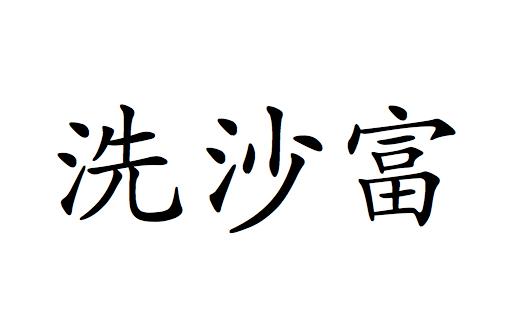 洗沙富